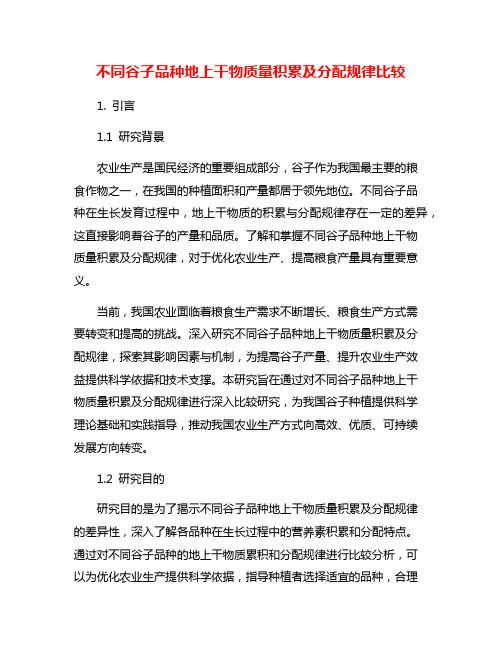 不同谷子品种地上干物质量积累及分配规律比较

1. 引言

1.1 研究背景

农业生产是国民经济的重要组成部分，谷子作为我国最主要的粮食作物之一，在我国的种植面积和产量都居于领先地位。不同谷子品种在生长发育过程中，地上干物质的积累与分配规律存在一定的差异，这直接影响着谷子的产量和品质。了解和掌握不同谷子品种地上干物质量积累及分配规律，对于优化农业生产、提高粮食产量具有重要意义。

当前，我国农业面临着粮食生产需求不断增长、粮食生产方式需要转变和提高的挑战。深入研究不同谷子品种地上干物质量积累及分配规律，探索其影响因素与机制，为提高谷子产量、提升农业生产效益提供科学依据和技术支撑。本研究旨在通过对不同谷子品种地上干物质量积累及分配规律进行深入比较研究，为我国谷子种植提供科学理论基础和实践指导，推动我国农业生产方式向高效、优质、可持续发展方向转变。

1.2 研究目的

研究目的是为了揭示不同谷子品种地上干物质量积累及分配规律的差异性，深入了解各品种在生长过程中的营养素积累和分配特点。通过对不同谷子品种的地上干物质累积和分配规律进行比较分析，可以为优化农业生产提供科学依据，指导种植者选择适宜的品种，合理